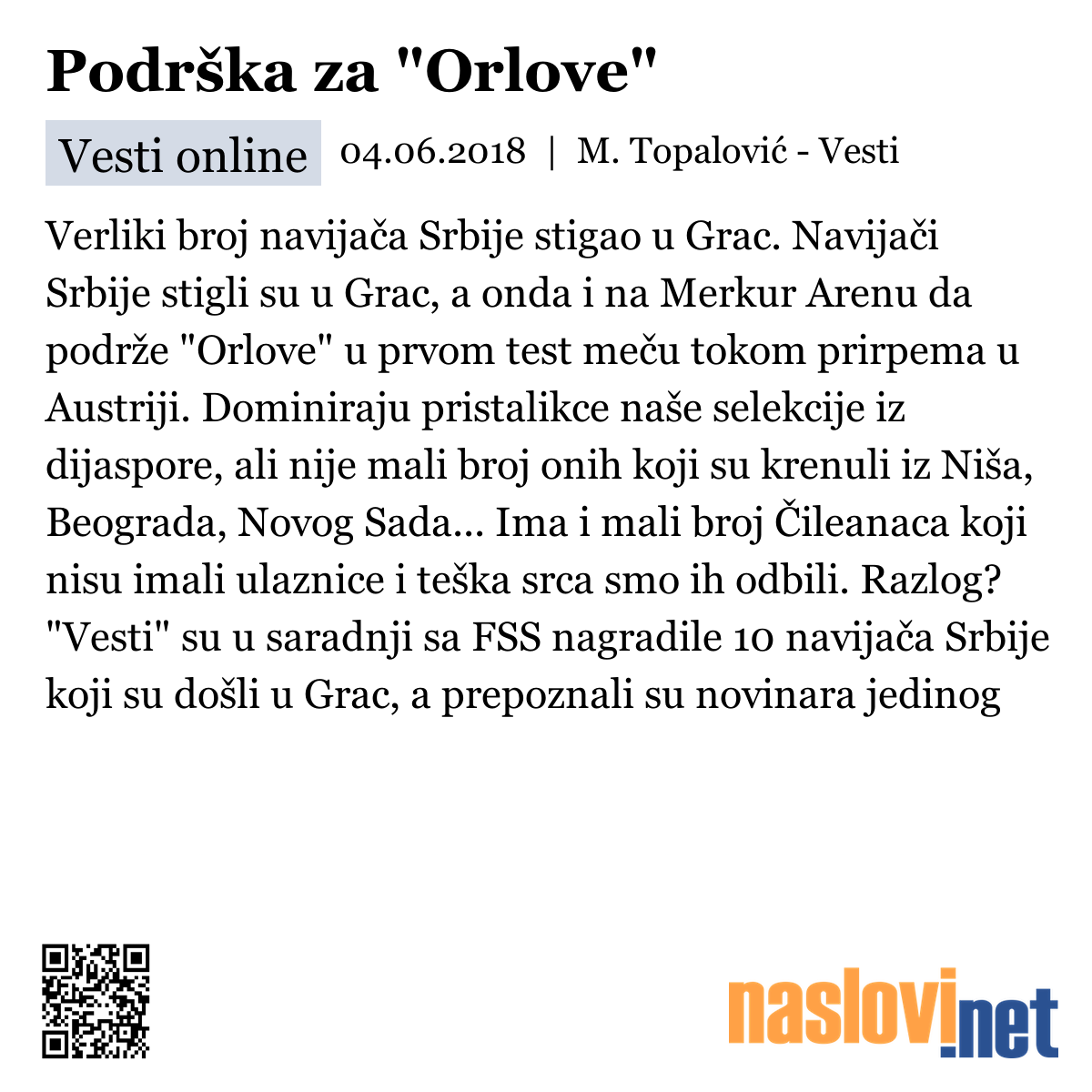 Podrška za "Orlove"

Vesti online 04.06.2018 | M. Topalović - Vesti

Verliki broj navijača Srbije stigao u Grac. Navijači Srbije stigli su u Grac, a onda i na Merkur Arenu da podrže "Orlove" u prvom test meču tokom prirpema u Austriji. Dominiraju pristalikce naše selekcije iz dijaspore, ali nije mali broj onih koji su krenuli iz Niša, Beograda, Novog Sada... Ima i mali broj Čileanaca koji nisu imali ulaznice i teška srca smo ih odbili. Razlog? "Vesti" su u saradnji sa FSS nagradile 10 navijača Srbije koji su došli u Grac, a prepoznali su novinara jedinog

naslovi.net